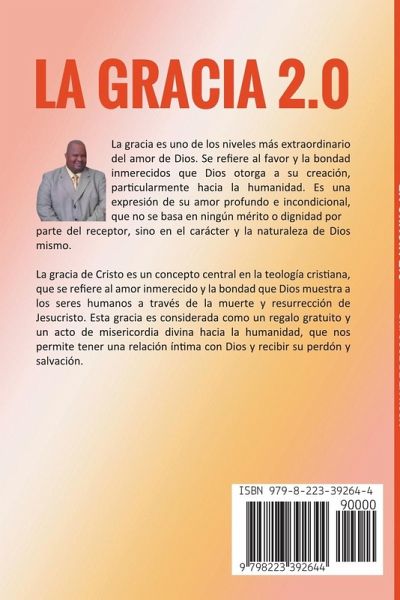 LA GRACIA 2.0

La gracia es uno de los niveles más extraordinario del amor de Dios. Se refiere al favor y la bondad inmerecidos que Dios otorga a su creación, particularmente hacia la humanidad. Es una expresión de su amor profundo e incondicional, que no se basa en ningún mérito o dignidad por parte del receptor, sino en el carácter y la naturaleza de Dios mismo.

La gracia de Cristo es un concepto central en la teología cristiana, que se refiere al amor inmerecido y la bondad que Dios muestra a los seres humanos a través de la muerte y resurrección de Jesucristo. Esta gracia es considerada como un regalo gratuito y un acto de misericordia divina hacia la humanidad, que nos permite tener una relación íntima con Dios y recibir su perdón y salvación.

ISBN 979-8-223-39264-4
90000
9 798223 392644